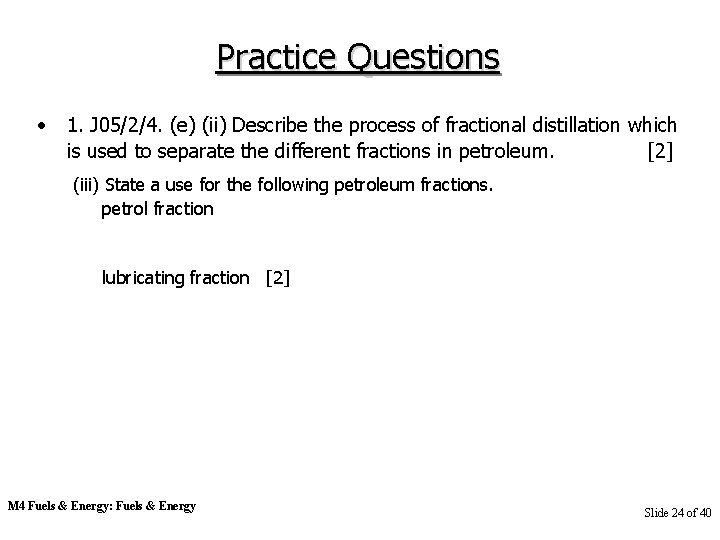 Practice Questions

• 1. J05/2/4. (e) (ii) Describe the process of fractional distillation which is used to separate the different fractions in petroleum. [2]

(iii) State a use for the following petroleum fractions.

petrol fraction

lubricating fraction [2]

M4 Fuels & Energy: Fuels & Energy

Slide 24 of 40